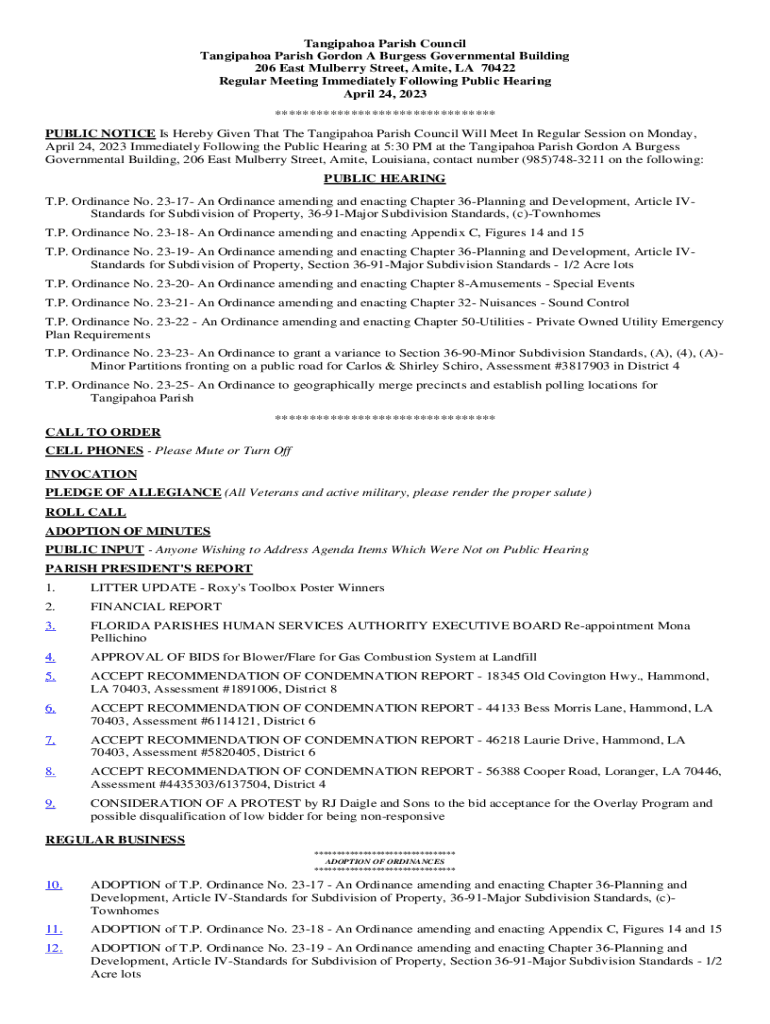 Tangipahoa Parish Council
Tangipahoa Parish Gordon A Burgess Governmental Building
206 East Mulberry Street, Amite, LA 70422
Regular Meeting Immediately Following Public Hearing
April 24, 2023

********************************

PUBLIC NOTICE Is Hereby Given That The Tangipahoa Parish Council Will Meet In Regular Session on Monday, April 24, 2023 Immediately Following the Public Hearing at 5:30 PM at the Tangipahoa Parish Gordon A Burgess Governmental Building, 206 East Mulberry Street, Amite, Louisiana, contact number (985)748-3211 on the following:

PUBLIC HEARING

T.P. Ordinance No. 23-17- An Ordinance amending and enacting Chapter 36-Planning and Development, Article IV-Standards for Subdivision of Property, 36-91-Major Subdivision Standards, (c)-Townhomes

T.P. Ordinance No. 23-18- An Ordinance amending and enacting Appendix C, Figures 14 and 15

T.P. Ordinance No. 23-19- An Ordinance amending and enacting Chapter 36-Planning and Development, Article IV-Standards for Subdivision of Property, Section 36-91-Major Subdivision Standards - 1/2 Acre lots

T.P. Ordinance No. 23-20- An Ordinance amending and enacting Chapter 8-Amusements - Special Events

T.P. Ordinance No. 23-21- An Ordinance amending and enacting Chapter 32- Nuisances - Sound Control

T.P. Ordinance No. 23-22 - An Ordinance amending and enacting Chapter 50-Utilities - Private Owned Utility Emergency Plan Requirements

T.P. Ordinance No. 23-23- An Ordinance to grant a variance to Section 36-90-Minor Subdivision Standards, (A), (4), (A)-Minor Partitions fronting on a public road for Carlos & Shirley Schiro, Assessment #3817903 in District 4

T.P. Ordinance No. 23-25- An Ordinance to geographically merge precincts and establish polling locations for Tangipahoa Parish

********************************

CALL TO ORDER
CELL PHONES - Please Mute or Turn Off
INVOCATION
PLEDGE OF ALLEGIANCE (All Veterans and active military, please render the proper salute)
ROLL CALL
ADOPTION OF MINUTES
PUBLIC INPUT - Anyone Wishing to Address Agenda Items Which Were Not on Public Hearing
PARISH PRESIDENT'S REPORT

1. LITTER UPDATE - Roxy's Toolbox Poster Winners
2. FINANCIAL REPORT
3. FLORIDA PARISHES HUMAN SERVICES AUTHORITY EXECUTIVE BOARD Re-appointment Mona Pellichino
4. APPROVAL OF BIDS for Blower/Flare for Gas Combustion System at Landfill
5. ACCEPT RECOMMENDATION OF CONDEMNATION REPORT - 18345 Old Covington Hwy., Hammond, LA 70403, Assessment #1891006, District 8
6. ACCEPT RECOMMENDATION OF CONDEMNATION REPORT - 44133 Bess Morris Lane, Hammond, LA 70403, Assessment #6114121, District 6
7. ACCEPT RECOMMENDATION OF CONDEMNATION REPORT - 46218 Laurie Drive, Hammond, LA 70403, Assessment #5820405, District 6
8. ACCEPT RECOMMENDATION OF CONDEMNATION REPORT - 56388 Cooper Road, Loranger, LA 70446, Assessment #4435303/6137504, District 4
9. CONSIDERATION OF A PROTEST by RJ Daigle and Sons to the bid acceptance for the Overlay Program and possible disqualification of low bidder for being non-responsive

REGULAR BUSINESS

********************************
ADOPTION OF ORDINANCES
********************************

10. ADOPTION of T.P. Ordinance No. 23-17 - An Ordinance amending and enacting Chapter 36-Planning and Development, Article IV-Standards for Subdivision of Property, 36-91-Major Subdivision Standards, (c)-Townhomes
11. ADOPTION of T.P. Ordinance No. 23-18 - An Ordinance amending and enacting Appendix C, Figures 14 and 15
12. ADOPTION of T.P. Ordinance No. 23-19 - An Ordinance amending and enacting Chapter 36-Planning and Development, Article IV-Standards for Subdivision of Property, Section 36-91-Major Subdivision Standards - 1/2 Acre lots